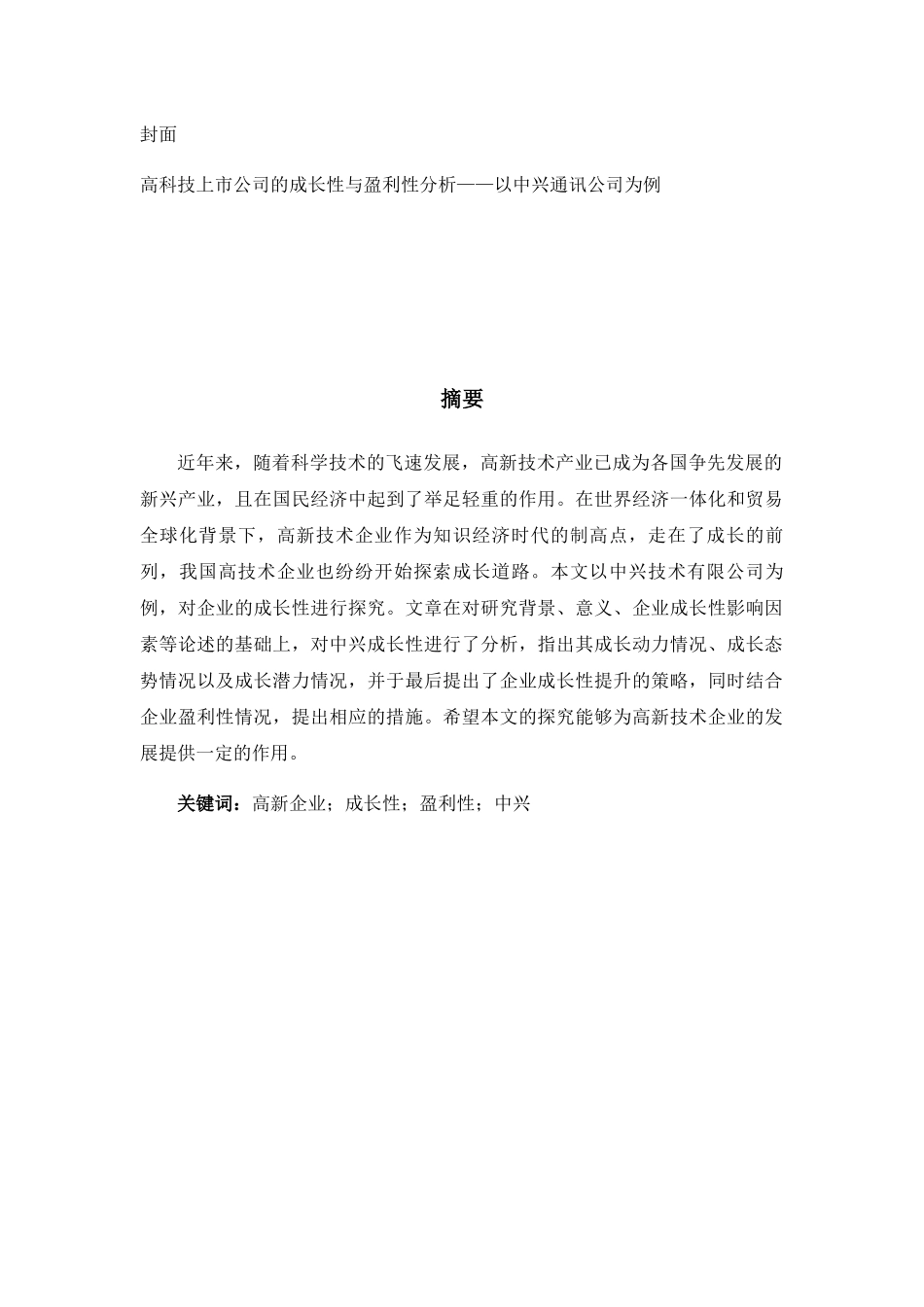 封面

高科技上市公司的成长性与盈利性分析——以中兴通讯公司为例

摘要

近年来，随着科学技术的飞速发展，高新技术产业已成为各国争先发展的新兴产业，且在国民经济中起到了举足轻重的作用。在世界经济一体化和贸易全球化背景下，高新技术企业作为知识经济时代的制高点，走在了成长的前列，我国高技术企业也纷纷开始探索成长道路。本文以中兴技术有限公司为例，对企业的成长性进行探究。文章在对研究背景、意义、企业成长性影响因素等论述的基础上，对中兴成长性进行了分析，指出其成长动力情况、成长态势情况以及成长潜力情况，并于最后提出了企业成长性提升的策略，同时结合企业盈利性情况，提出相应的措施。希望本文的探究能够为高新技术企业的发展提供一定的作用。

关键词：高新企业；成长性；盈利性；中兴